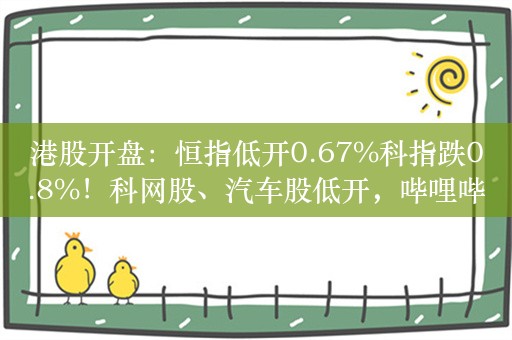 港股开盘：恒指低开0.67%科指跌0.8%！科网股、汽车股低开，哔哩哔